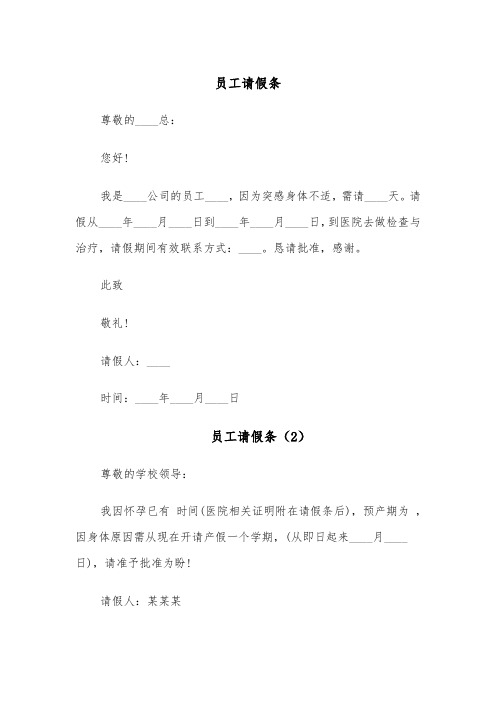 员工请假条

尊敬的____总：

您好！

我是____公司的员工____，因为突感身体不适，需请____天。请假从____年____月____日到____年____月____日，到医院去做检查与治疗，请假期间有效联系方式：____。恳请批准，感谢。

此致

敬礼！

请假人：____

时间：____年____月____日

员工请假条（2）

尊敬的学校领导：

我因怀孕已有 时间(医院相关证明附在请假条后)，预产期为 ，因身体原因需从现在开请产假一个学期，(从即日起来____月____日)，请准予批准为盼！

请假人：某某某